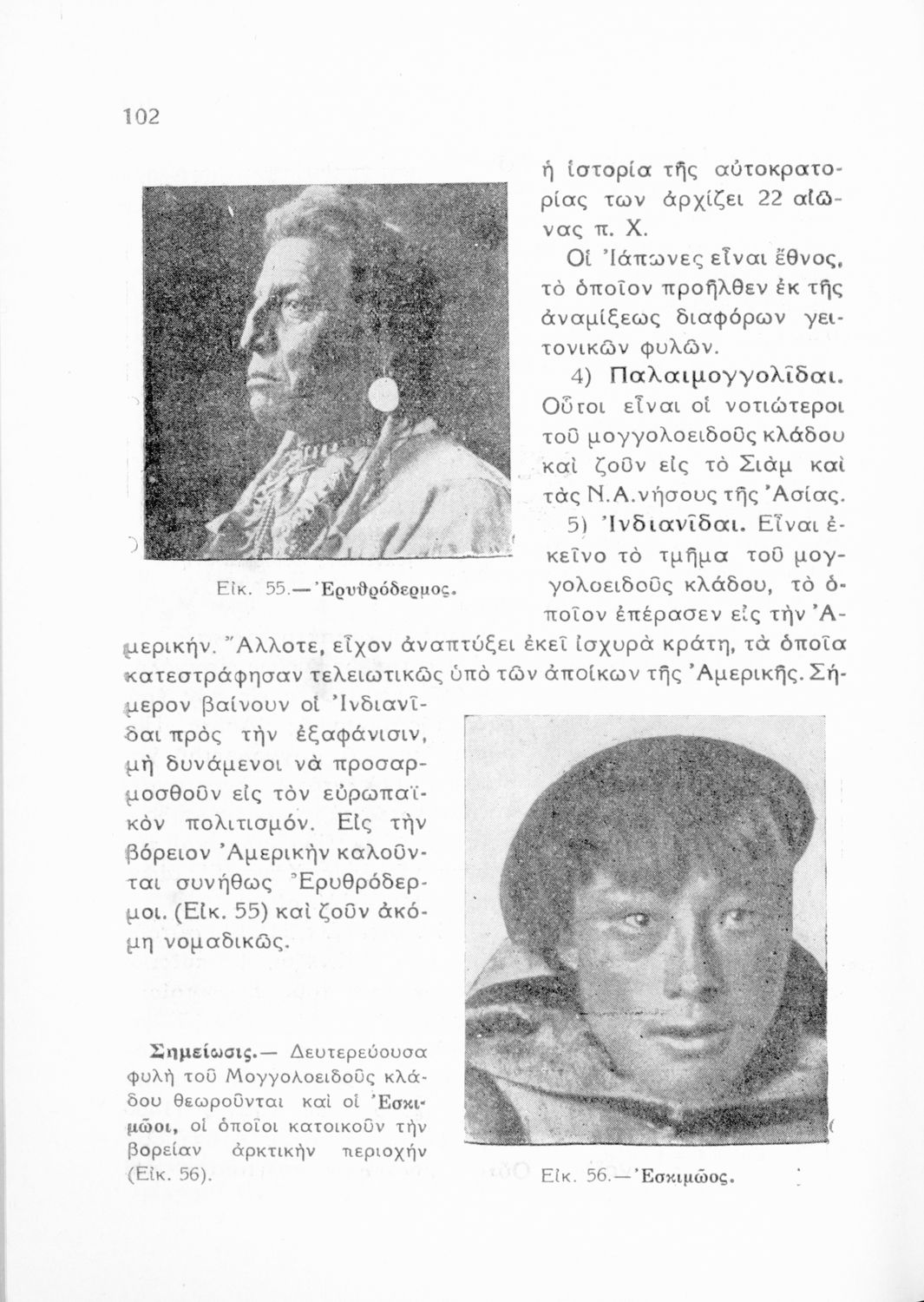 102

Εἰκ. 55.— Ἐρυθρόδερμος.

ἡ ἱστορία τῆς αὐτοκρατορίας των ἀρχίζει 22 αἰῶνας π. Χ.

Οἱ Ἰάπωνες εἶναι ἔθνος, τὸ ὁποῖον προῆλθεν ἐκ τῆς ἀναμίξεως διαφόρων γειτονικῶν φυλῶν.

4) Παλαιμογγολῖδαι. Οὗτοι εἶναι οἱ νοτιώτεροι τοῦ μογγολοειδοῦς κλάδου καὶ ζοῦν εἰς τὸ Σιὰμ καὶ τὰς Ν.Α.νήσους τῆς Ἀσίας.

5) Ἰνδιανῖδαι. Εἶναι ἐκεῖνο τὸ τμῆμα τοῦ μογγολοειδοῦς κλάδου, τὸ ὁποῖον ἐπέρασεν εἰς τὴν Ἀμερικήν. Ἄλλοτε, εἶχον ἀναπτύξει ἐκεῖ ἰσχυρὰ κράτη, τὰ ὁποῖα κατεστράφησαν τελειωτικῶς ὑπὸ τῶν ἀποίκων τῆς Ἀμερικῆς. Σήμερον βαίνουν οἱ Ἰνδιανῖδαι πρὸς τὴν ἐξαφάνισιν, μὴ δυνάμενοι νὰ προσαρμοσθοῦν εἰς τὸν εὐρωπαϊκὸν πολιτισμόν. Εἰς τὴν βόρειον Ἀμερικὴν καλοῦνται συνήθως Ἐρυθρόδερμοι. (Εἰκ. 55) καὶ ζοῦν ἀκόμη νομαδικῶς.

Σημείωσις.— Δευτερεύουσα φυλὴ τοῦ Μογγολοειδοῦς κλάδου θεωροῦνται καὶ οἱ Ἐσκιμῶοι, οἱ ὁποῖοι κατοικοῦν τὴν βορείαν ἀρκτικὴν περιοχὴν (Εἰκ. 56).

Εἰκ. 56.— Ἐσκιμῶος.